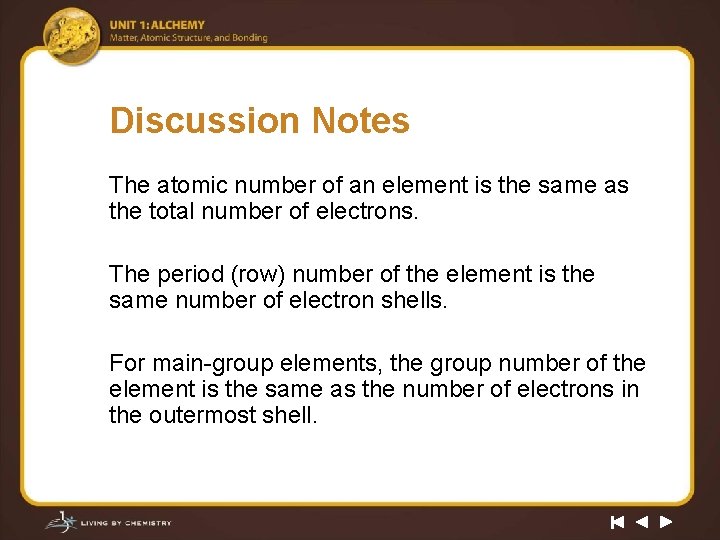 UNIT 1: ALCHEMY
Matter, Atomic Structure, and Bonding

Discussion Notes

The atomic number of an element is the same as the total number of electrons.

The period (row) number of the element is the same number of electron shells.

For main-group elements, the group number of the element is the same as the number of electrons in the outermost shell.

LIVING BY CHEMISTRY